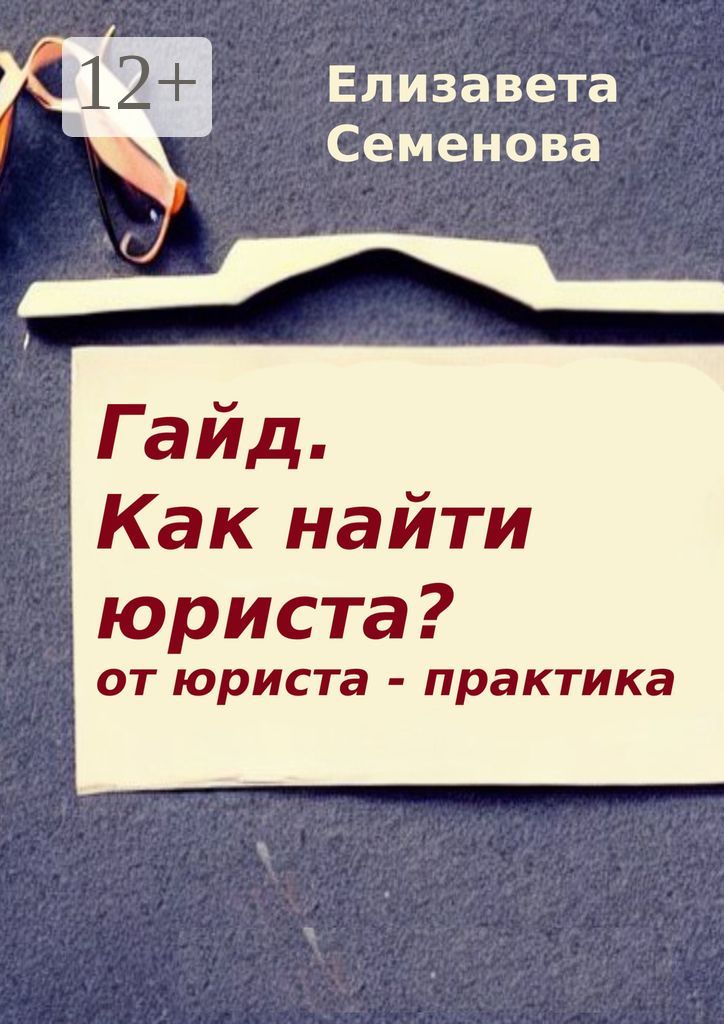 12+

Елизавета Семенова

Гайд. Как найти юриста?
от юриста - практика